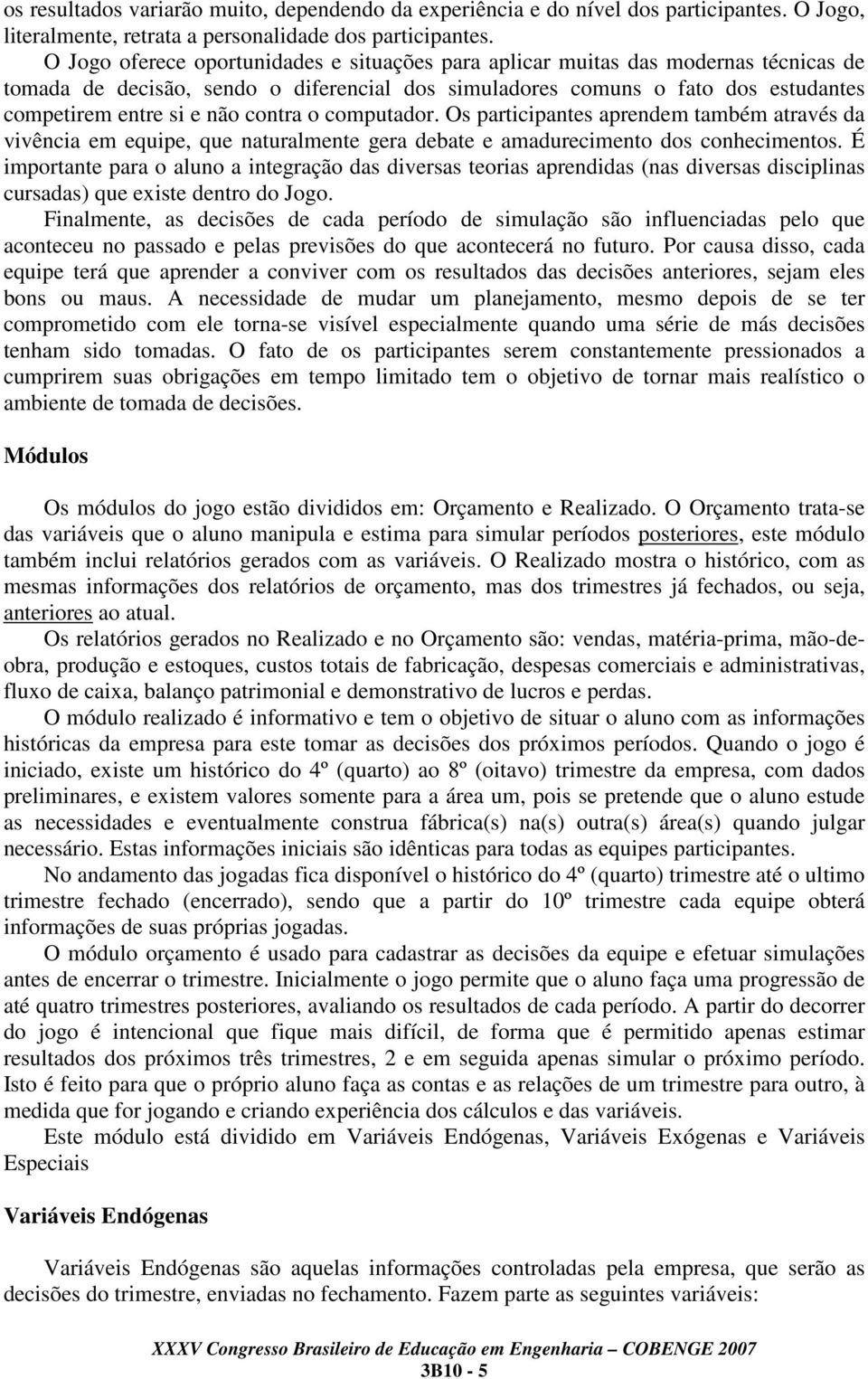 os resultados variarão muito, dependendo da experiência e do nível dos participantes. O Jogo, literalmente, retrata a personalidade dos participantes.

O Jogo oferece oportunidades e situações para aplicar muitas das modernas técnicas de tomada de decisão, sendo o diferencial dos simuladores comuns o fato dos estudantes competirem entre si e não contra o computador. Os participantes aprendem também através da vivência em equipe, que naturalmente gera debate e amadurecimento dos conhecimentos. É importante para o aluno a integração das diversas teorias aprendidas (nas diversas disciplinas cursadas) que existe dentro do Jogo.

Finalmente, as decisões de cada período de simulação são influenciadas pelo que aconteceu no passado e pelas previsões do que acontecerá no futuro. Por causa disso, cada equipe terá que aprender a conviver com os resultados das decisões anteriores, sejam eles bons ou maus. A necessidade de mudar um planejamento, mesmo depois de se ter comprometido com ele torna-se visível especialmente quando uma série de más decisões tenham sido tomadas. O fato de os participantes serem constantemente pressionados a cumprirem suas obrigações em tempo limitado tem o objetivo de tornar mais realístico o ambiente de tomada de decisões.

Módulos

Os módulos do jogo estão divididos em: Orçamento e Realizado. O Orçamento trata-se das variáveis que o aluno manipula e estima para simular períodos posteriores, este módulo também inclui relatórios gerados com as variáveis. O Realizado mostra o histórico, com as mesmas informações dos relatórios de orçamento, mas dos trimestres já fechados, ou seja, anteriores ao atual.

Os relatórios gerados no Realizado e no Orçamento são: vendas, matéria-prima, mão-de-obra, produção e estoques, custos totais de fabricação, despesas comerciais e administrativas, fluxo de caixa, balanço patrimonial e demonstrativo de lucros e perdas.

O módulo realizado é informativo e tem o objetivo de situar o aluno com as informações históricas da empresa para este tomar as decisões dos próximos períodos. Quando o jogo é iniciado, existe um histórico do 4º (quarto) ao 8º (oitavo) trimestre da empresa, com dados preliminares, e existem valores somente para a área um, pois se pretende que o aluno estude as necessidades e eventualmente construa fábrica(s) na(s) outra(s) área(s) quando julgar necessário. Estas informações iniciais são idênticas para todas as equipes participantes.

No andamento das jogadas fica disponível o histórico do 4º (quarto) trimestre até o ultimo trimestre fechado (encerrado), sendo que a partir do 10º trimestre cada equipe obterá informações de suas próprias jogadas.

O módulo orçamento é usado para cadastrar as decisões da equipe e efetuar simulações antes de encerrar o trimestre. Inicialmente o jogo permite que o aluno faça uma progressão de até quatro trimestres posteriores, avaliando os resultados de cada período. A partir do decorrer do jogo é intencional que fique mais difícil, de forma que é permitido apenas estimar resultados dos próximos três trimestres, 2 e em seguida apenas simular o próximo período. Isto é feito para que o próprio aluno faça as contas e as relações de um trimestre para outro, à medida que for jogando e criando experiência dos cálculos e das variáveis.

Este módulo está dividido em Variáveis Endógenas, Variáveis Exógenas e Variáveis Especiais

Variáveis Endógenas

Variáveis Endógenas são aquelas informações controladas pela empresa, que serão as decisões do trimestre, enviadas no fechamento. Fazem parte as seguintes variáveis:

XXXV Congresso Brasileiro de Educação em Engenharia – COBENGE 2007
3B10 - 5